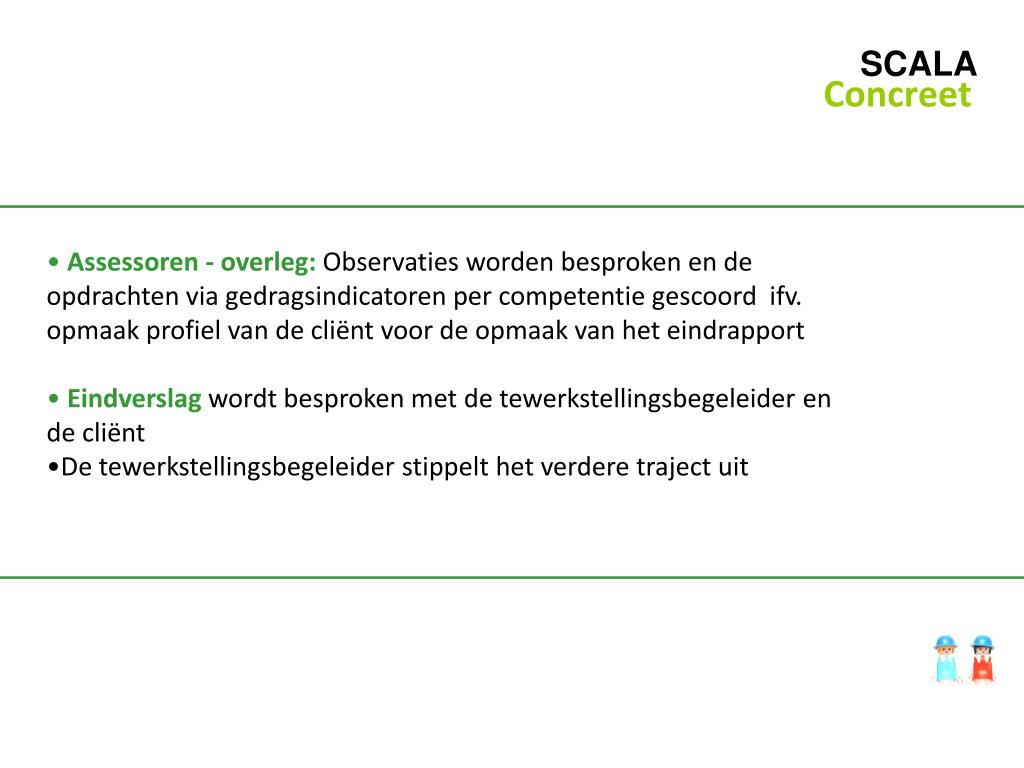 SCALA
Concreet

• Assessoren - overleg: Observaties worden besproken en de opdrachten via gedragsindicatoren per competentie gescoord ifv. opmaak profiel van de cliënt voor de opmaak van het eindrapport

• Eindverslag wordt besproken met de tewerkstellingsbegeleider en de cliënt
•De tewerkstellingsbegeleider stippelt het verdere traject uit